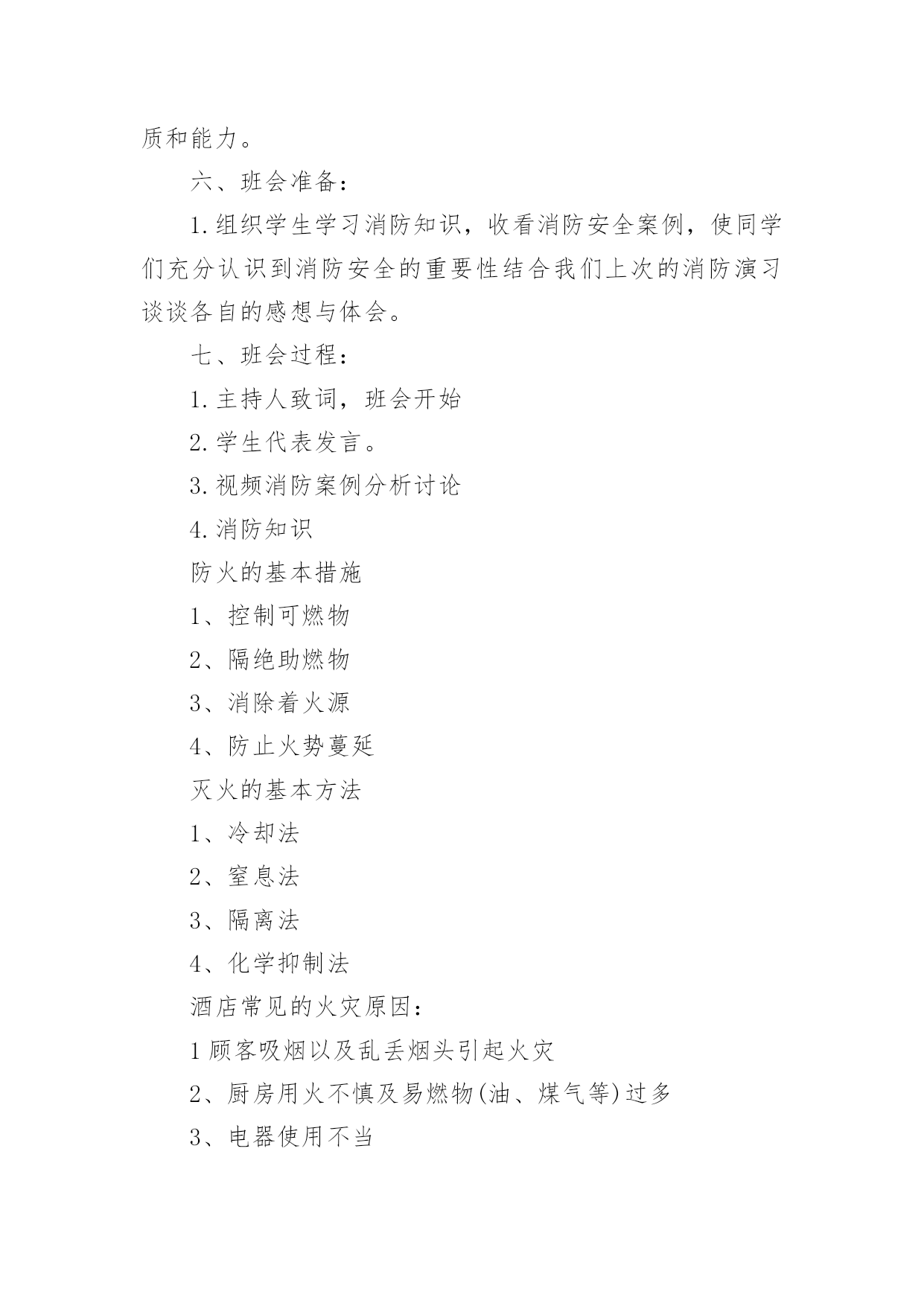 质和能力。

六、班会准备：

1.组织学生学习消防知识，收看消防安全案例，使同学们充分认识到消防安全的重要性结合我们上次的消防演习谈谈各自的感想与体会。

七、班会过程：

1.主持人致词，班会开始

2.学生代表发言。

3.视频消防案例分析讨论

4.消防知识

防火的基本措施

1、控制可燃物

2、隔绝助燃物

3、消除着火源

4、防止火势蔓延

灭火的基本方法

1、冷却法

2、窒息法

3、隔离法

4、化学抑制法

酒店常见的火灾原因：

1顾客吸烟以及乱丢烟头引起火灾

2、厨房用火不慎及易燃物(油、煤气等)过多

3、电器使用不当